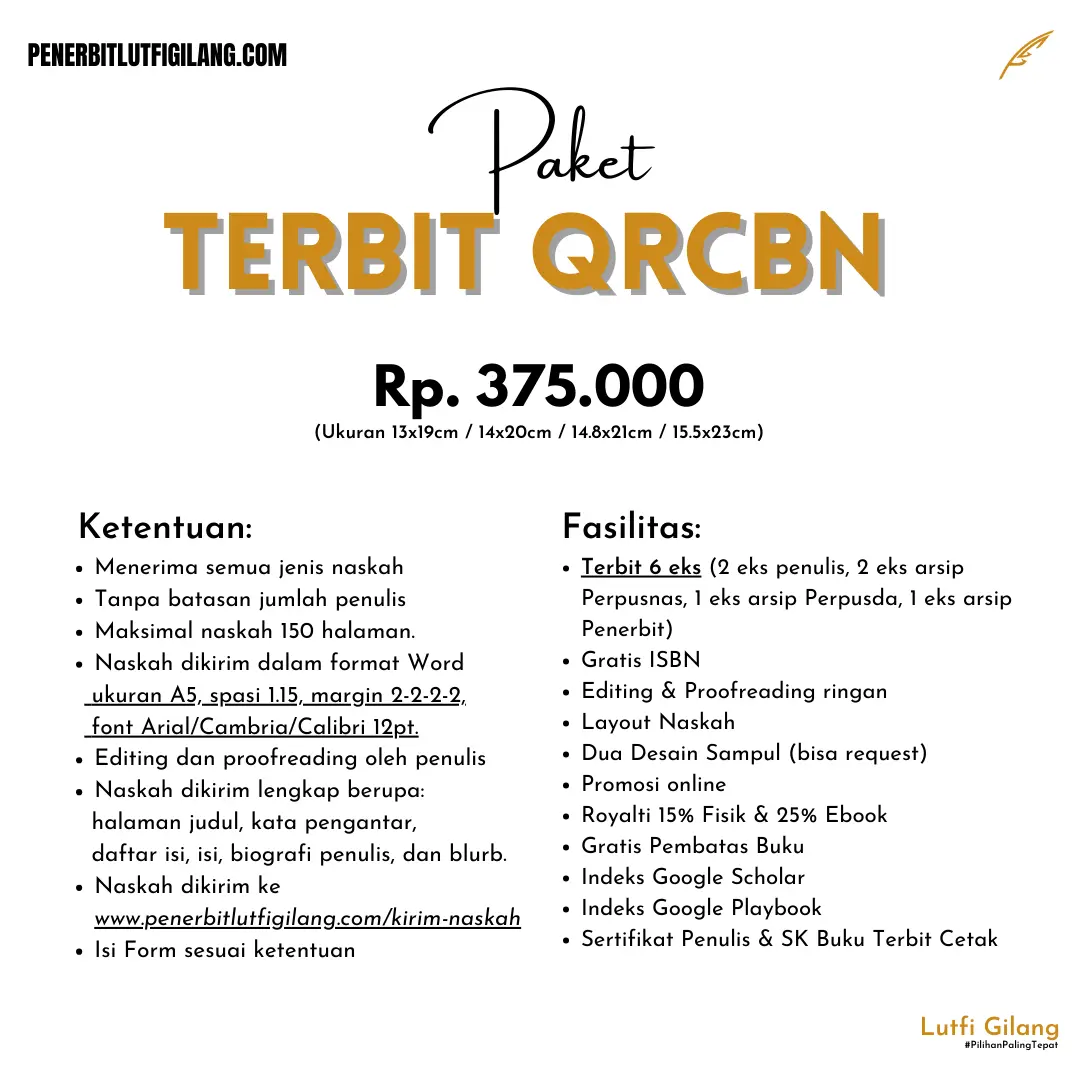 PENERBITLUTFIGILANG.COM

Paket
TERBIT QRCBN

Rp. 375.000
(Ukuran 13x19cm / 14x20cm / 14.8x21cm / 15.5x23cm)

Ketentuan:
- Menerima semua jenis naskah
- Tanpa batasan jumlah penulis
- Maksimal naskah 150 halaman.
- Naskah dikirim dalam format Word ukuran A5, spasi 1.15, margin 2-2-2-2, font Arial/Cambria/Calibri 12pt.
- Editing dan proofreading oleh penulis
- Naskah dikirim lengkap berupa: halaman judul, kata pengantar, daftar isi, isi, biografi penulis, dan blurb.
- Naskah dikirim ke www.penerbitlutfigilang.com/kirim-naskah
- Isi Form sesuai ketentuan

Fasilitas:
- Terbit 6 eks (2 eks penulis, 2 eks arsip Perpusnas, 1 eks arsip Perpusda, 1 eks arsip Penerbit)
- Gratis ISBN
- Editing & Proofreading ringan
- Layout Naskah
- Dua Desain Sampul (bisa request)
- Promosi online
- Royalti 15% Fisik & 25% Ebook
- Gratis Pembatas Buku
- Indeks Google Scholar
- Indeks Google Playbook
- Sertifikat Penulis & SK Buku Terbit Cetak

Lutfi Gilang
#PilihanPalingTepat